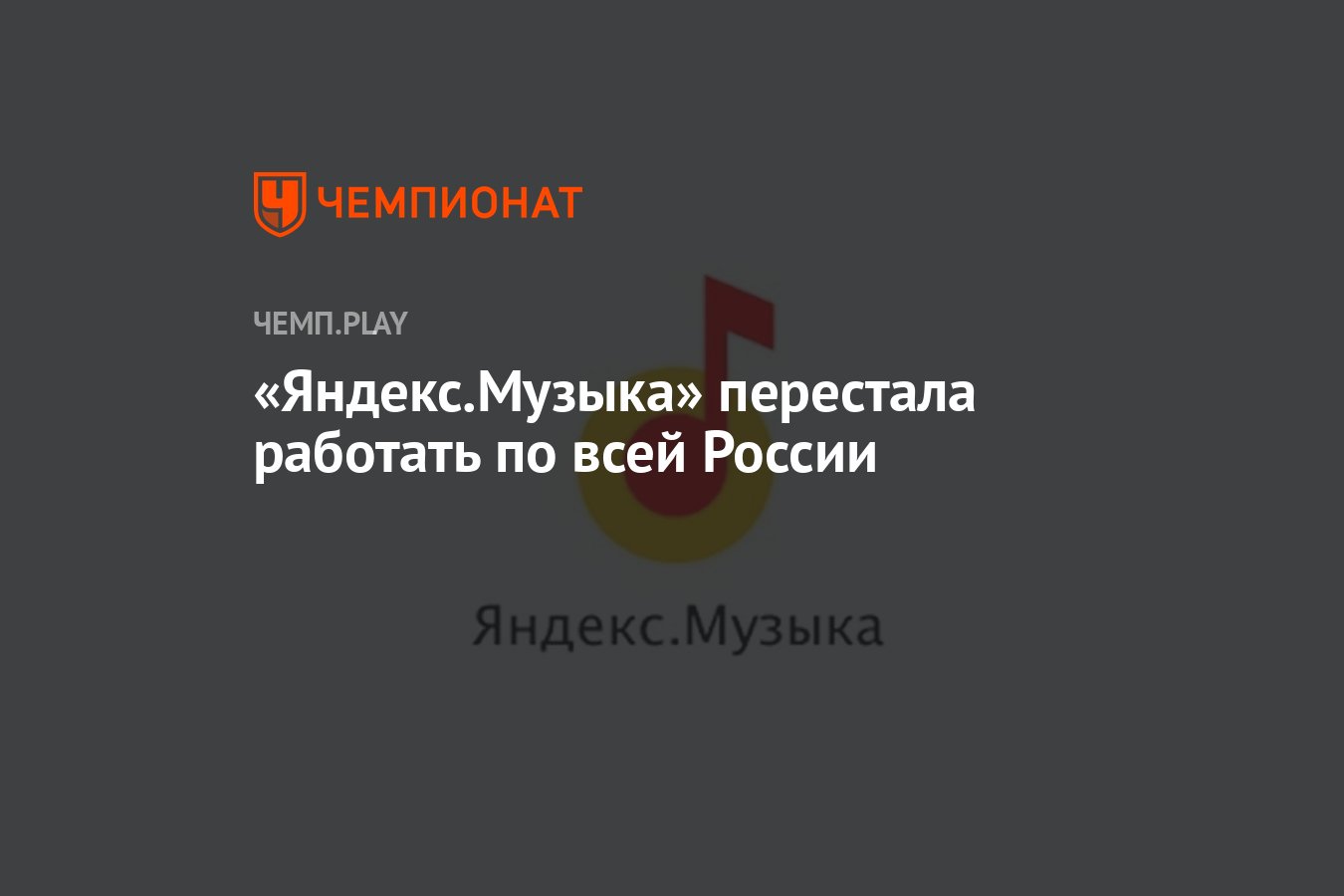 ЧЕМПИОНАТ

ЧЕМП.PLAY

«Яндекс.Музыка» перестала работать по всей России

Яндекс.Музыка